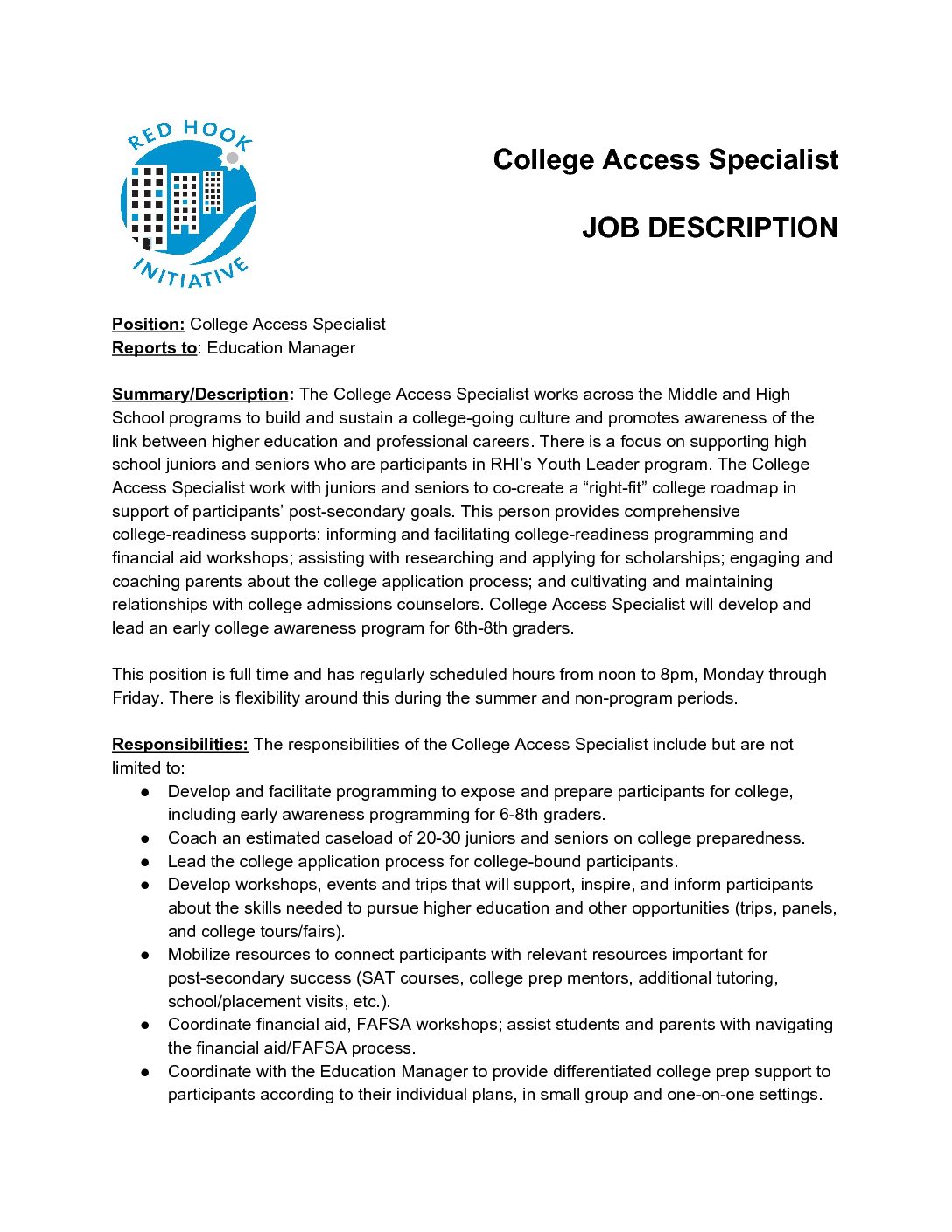 RED HOOK
INITIATIVE

College Access Specialist

JOB DESCRIPTION

Position: College Access Specialist
Reports to: Education Manager

Summary/Description: The College Access Specialist works across the Middle and High School programs to build and sustain a college-going culture and promotes awareness of the link between higher education and professional careers. There is a focus on supporting high school juniors and seniors who are participants in RHI's Youth Leader program. The College Access Specialist work with juniors and seniors to co-create a "right-fit" college roadmap in support of participants' post-secondary goals. This person provides comprehensive college-readiness supports: informing and facilitating college-readiness programming and financial aid workshops; assisting with researching and applying for scholarships; engaging and coaching parents about the college application process; and cultivating and maintaining relationships with college admissions counselors. College Access Specialist will develop and lead an early college awareness program for 6th-8th graders.

This position is full time and has regularly scheduled hours from noon to 8pm, Monday through Friday. There is flexibility around this during the summer and non-program periods.

Responsibilities: The responsibilities of the College Access Specialist include but are not limited to:
• Develop and facilitate programming to expose and prepare participants for college, including early awareness programming for 6-8th graders.
• Coach an estimated caseload of 20-30 juniors and seniors on college preparedness.
• Lead the college application process for college-bound participants.
• Develop workshops, events and trips that will support, inspire, and inform participants about the skills needed to pursue higher education and other opportunities (trips, panels, and college tours/fairs).
• Mobilize resources to connect participants with relevant resources important for post-secondary success (SAT courses, college prep mentors, additional tutoring, school/placement visits, etc.).
• Coordinate financial aid, FAFSA workshops; assist students and parents with navigating the financial aid/FAFSA process.
• Coordinate with the Education Manager to provide differentiated college prep support to participants according to their individual plans, in small group and one-on-one settings.